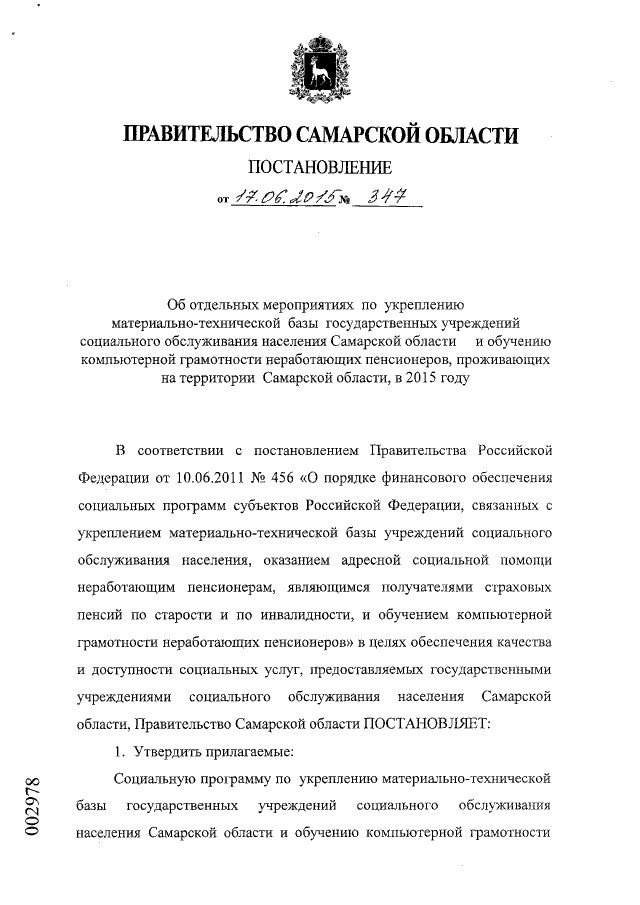 ПРАВИТЕЛЬСТВО САМАРСКОЙ ОБЛАСТИ

ПОСТАНОВЛЕНИЕ

от 17.06.2015 № 347

Об отдельных мероприятиях по укреплению материально-технической базы государственных учреждений социального обслуживания населения Самарской области и обучению компьютерной грамотности неработающих пенсионеров, проживающих на территории Самарской области, в 2015 году

В соответствии с постановлением Правительства Российской Федерации от 10.06.2011 № 456 «О порядке финансового обеспечения социальных программ субъектов Российской Федерации, связанных с укреплением материально-технической базы учреждений социального обслуживания населения, оказанием адресной социальной помощи неработающим пенсионерам, являющимся получателями страховых пенсий по старости и по инвалидности, и обучением компьютерной грамотности неработающих пенсионеров» в целях обеспечения качества и доступности социальных услуг, предоставляемых государственными учреждениями социального обслуживания населения Самарской области, Правительство Самарской области ПОСТАНОВЛЯЕТ:

1. Утвердить прилагаемые:

Социальную программу по укреплению материально-технической базы государственных учреждений социального обслуживания населения Самарской области и обучению компьютерной грамотности

002978